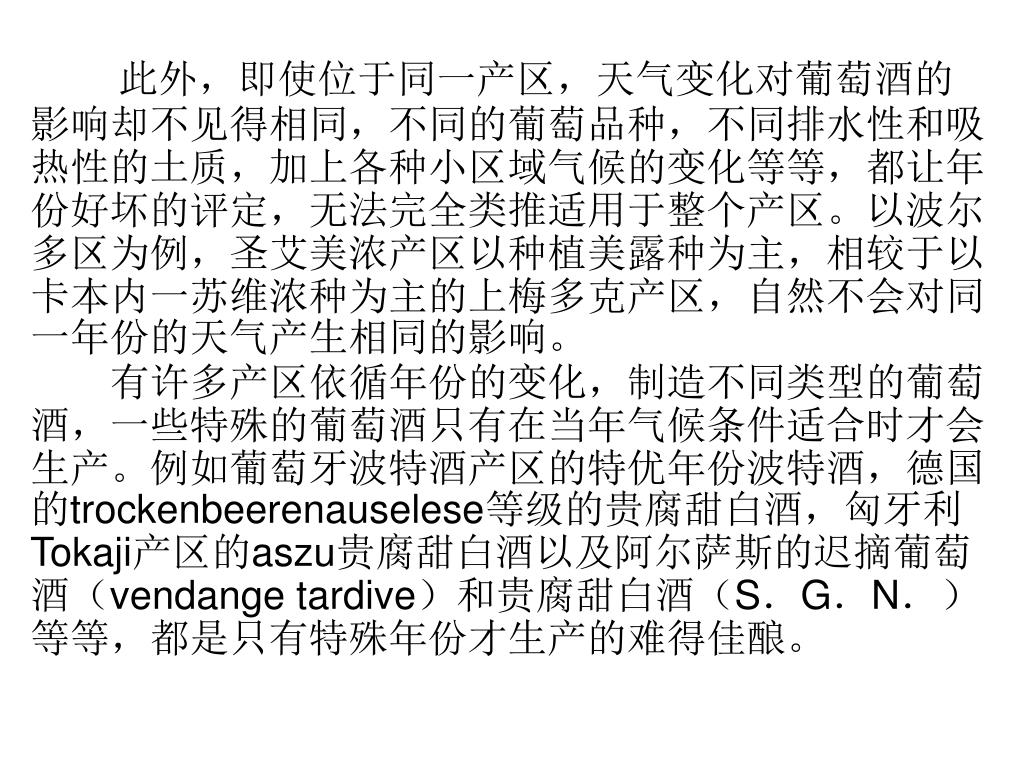 此外，即使位于同一产区，天气变化对葡萄酒的影响却不见得相同，不同的葡萄品种，不同排水性和吸热性的土质，加上各种小区域气候的变化等等，都让年份好坏的评定，无法完全类推适用于整个产区。以波尔多区为例，圣艾美浓产区以种植美露种为主，相较于以卡本内一苏维浓种为主的上梅多克产区，自然不会对同一年份的天气产生相同的影响。

有许多产区依循年份的变化，制造不同类型的葡萄酒，一些特殊的葡萄酒只有在当年气候条件适合时才会生产。例如葡萄牙波特酒产区的特优年份波特酒，德国的trockenbeerenauselese等级的贵腐甜白酒，匈牙利Tokaji产区的aszu贵腐甜白酒以及阿尔萨斯的迟摘葡萄酒（vendange tardive）和贵腐甜白酒（S．G．N．）等等，都是只有特殊年份才生产的难得佳酿。